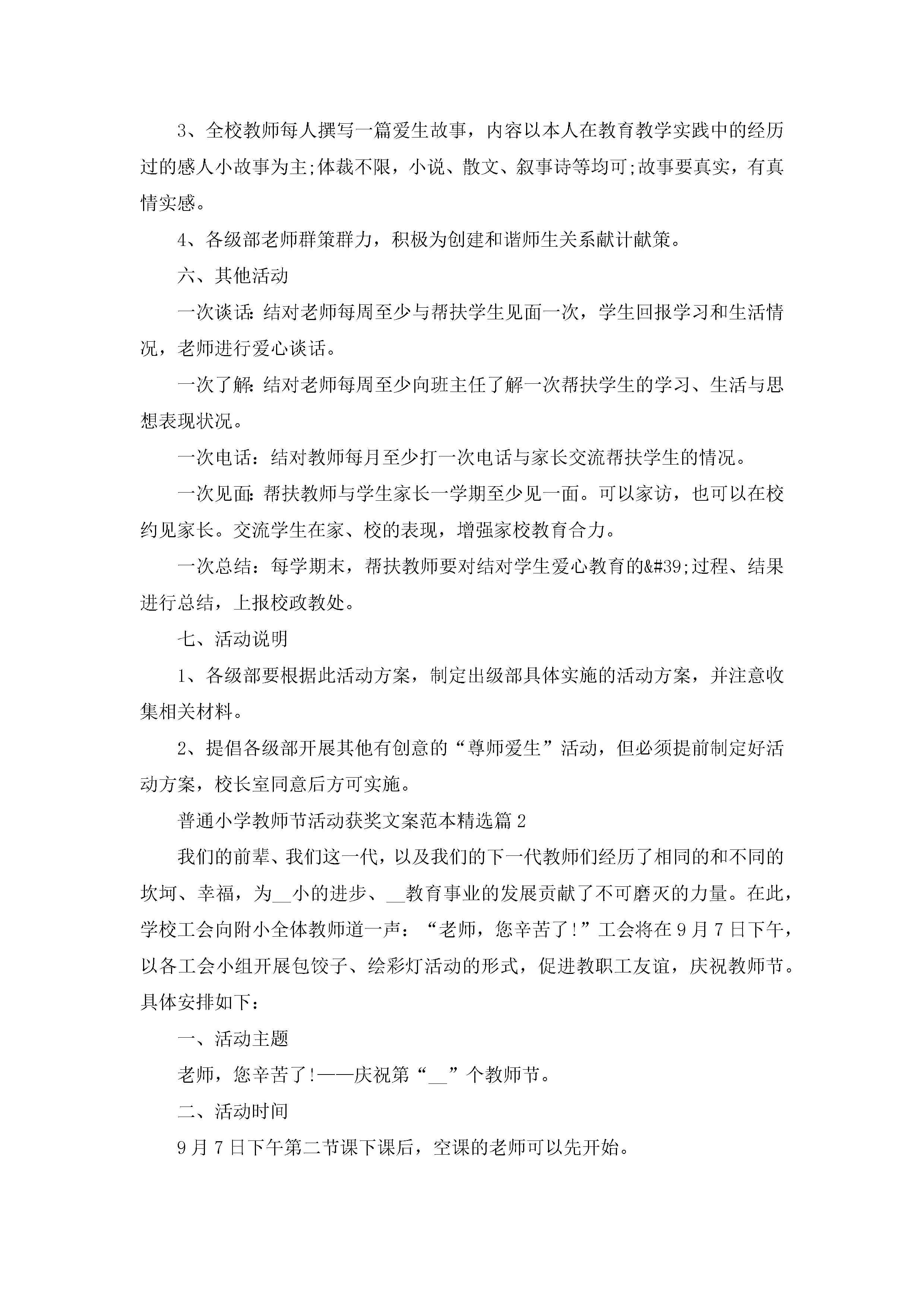 3、全校教师每人撰写一篇爱生故事，内容以本人在教育教学实践中的经历过的感人小故事为主;体裁不限，小说、散文、叙事诗等均可;故事要真实，有真情实感。

4、各级部老师群策群力，积极为创建和谐师生关系献计献策。

六、其他活动

一次谈话:结对老师每周至少与帮扶学生见面一次，学生回报学习和生活情况，老师进行爱心谈话。

一次了解:结对老师每周至少向班主任了解一次帮扶学生的学习、生活与思想表现状况。

一次电话：结对教师每月至少打一次电话与家长交流帮扶学生的情况。

一次见面:帮扶教师与学生家长一学期至少见一面。可以家访，也可以在校约见家长。交流学生在家、校的表现，增强家校教育合力。

一次总结：每学期末，帮扶教师要对结对学生爱心教育的&#39;过程、结果进行总结，上报校政教处。

七、活动说明

1、各级部要根据此活动方案，制定出级部具体实施的活动方案，并注意收集相关材料。

2、提倡各级部开展其他有创意的“尊师爱生”活动，但必须提前制定好活动方案，校长室同意后方可实施。

普通小学教师节活动获奖文案范本精选篇2

我们的前辈、我们这一代，以及我们的下一代教师们经历了相同的和不同的坎坷、幸福，为__小的进步、__教育事业的发展贡献了不可磨灭的力量。在此，学校工会向附小全体教师道一声：“老师，您辛苦了!”工会将在9月7日下午，以各工会小组开展包饺子、绘彩灯活动的形式，促进教职工友谊，庆祝教师节。具体安排如下：

一、活动主题

老师，您辛苦了!——庆祝第“__”个教师节。

二、活动时间

9月7日下午第二节课下课后，空课的老师可以先开始。